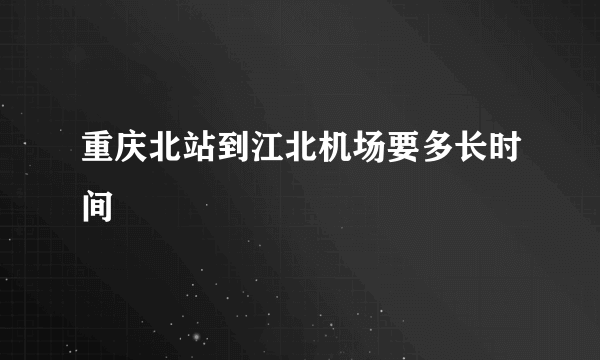 重庆北站到江北机场要多长时间